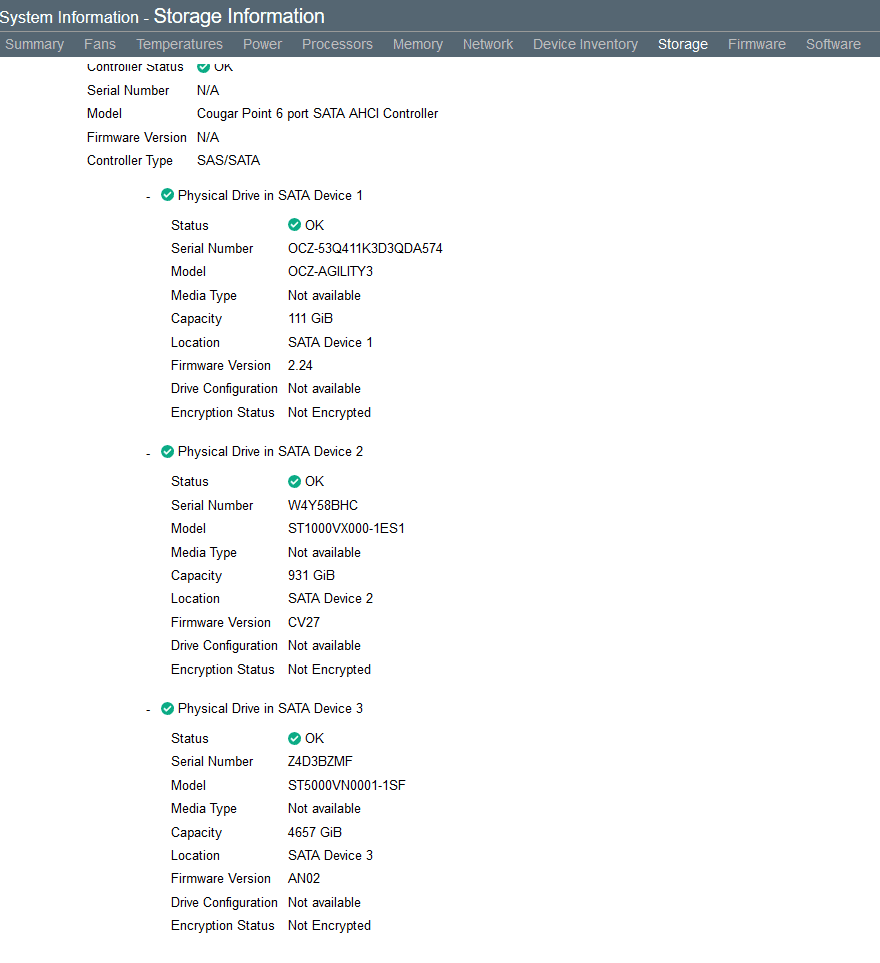 System Information - Storage Information

Summary Fans Temperatures Power Processors Memory Network Device Inventory Storage Firmware Software

Controller Status OK
Serial Number N/A
Model Cougar Point 6 port SATA AHCI Controller
Firmware Version N/A
Controller Type SAS/SATA

- Physical Drive in SATA Device 1

Status OK
Serial Number OCZ-53Q411K3D3QDA574
Model OCZ-AGILITY3
Media Type Not available
Capacity 111 GiB
Location SATA Device 1
Firmware Version 2.24
Drive Configuration Not available
Encryption Status Not Encrypted

- Physical Drive in SATA Device 2

Status OK
Serial Number W4Y58BHC
Model ST1000VX000-1ES1
Media Type Not available
Capacity 931 GiB
Location SATA Device 2
Firmware Version CV27
Drive Configuration Not available
Encryption Status Not Encrypted

- Physical Drive in SATA Device 3

Status OK
Serial Number Z4D3BZMF
Model ST5000VN0001-1SF
Media Type Not available
Capacity 4657 GiB
Location SATA Device 3
Firmware Version AN02
Drive Configuration Not available
Encryption Status Not Encrypted